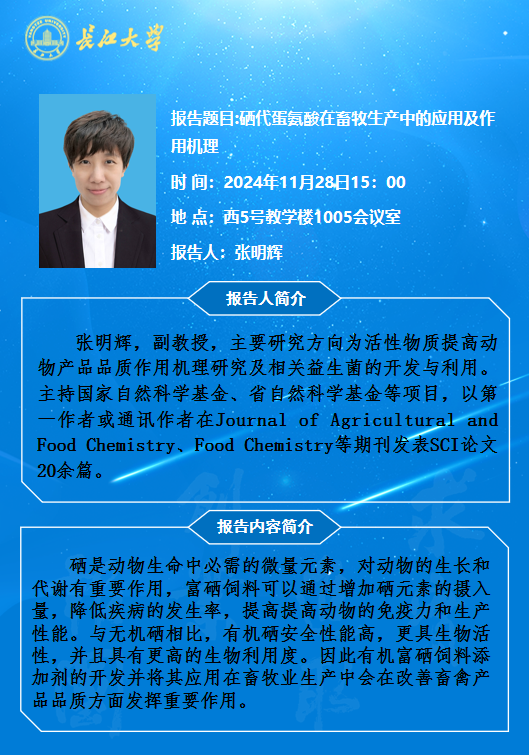 长江大学

报告题目:硒代蛋氨酸在畜牧生产中的应用及作用机理

时 间：2024年11月28日15：00

地 点：西5号教学楼1005会议室

报告人：张明辉

报告人简介

张明辉，副教授，主要研究方向为活性物质提高动物产品品质作用机理研究及相关益生菌的开发与利用。主持国家自然科学基金、省自然科学基金等项目，以第一作者或通讯作者在Journal of Agricultural and Food Chemistry、Food Chemistry等期刊发表SCI论文20余篇。

报告内容简介

硒是动物生命中必需的微量元素，对动物的生长和代谢有重要作用，富硒饲料可以通过增加硒元素的摄入量，降低疾病的发生率，提高提高动物的免疫力和生产性能。与无机硒相比，有机硒安全性能高，更具生物活性，并且具有更高的生物利用度。因此有机富硒饲料添加剂的开发并将其应用在畜牧业生产中会在改善畜禽产品品质方面发挥重要作用。